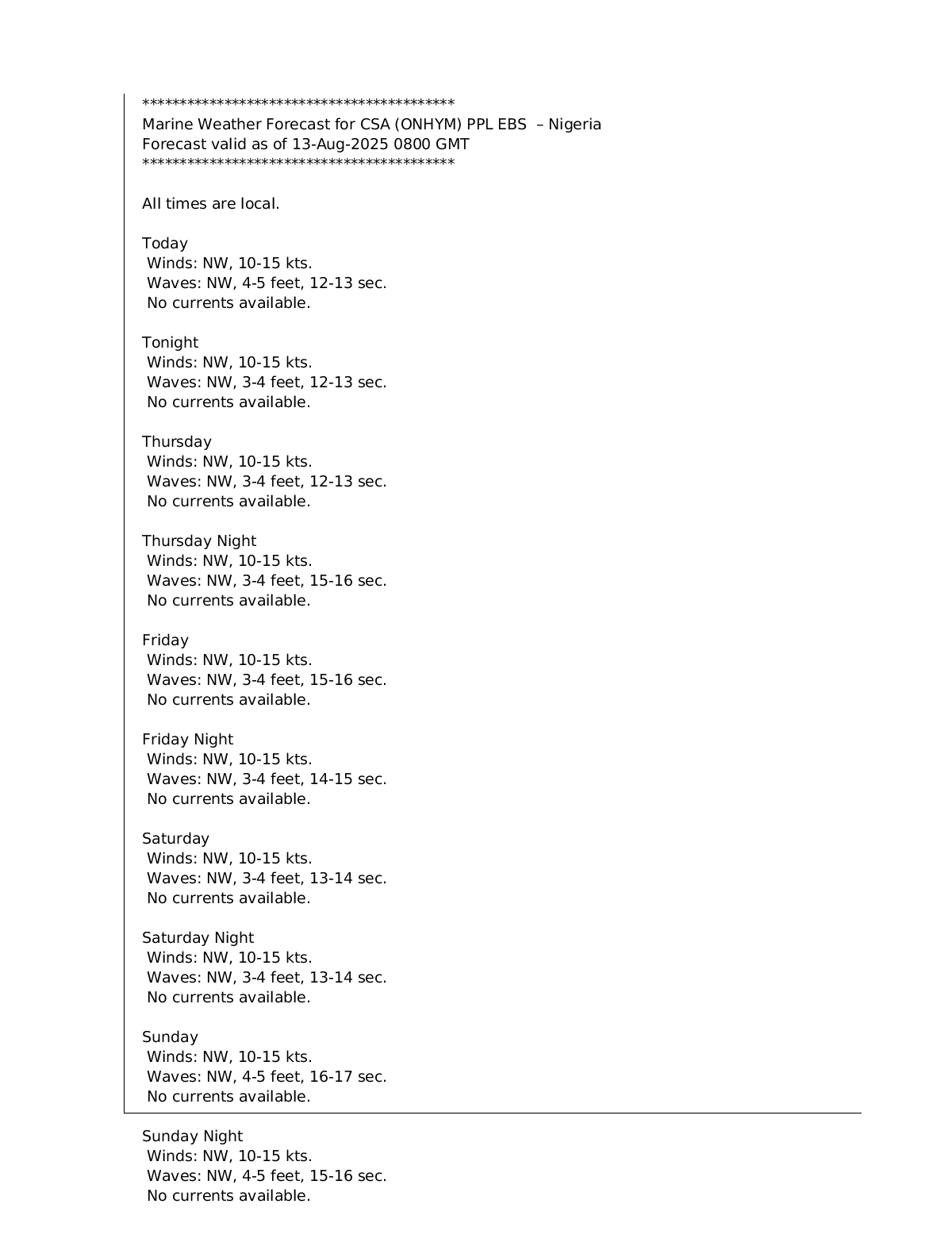 *******************************************
Marine Weather Forecast for CSA (ONHYM) PPL EBS – Nigeria
Forecast valid as of 13-Aug-2025 0800 GMT
*******************************************

All times are local.

Today
Winds: NW, 10-15 kts.
Waves: NW, 4-5 feet, 12-13 sec.
No currents available.

Tonight
Winds: NW, 10-15 kts.
Waves: NW, 3-4 feet, 12-13 sec.
No currents available.

Thursday
Winds: NW, 10-15 kts.
Waves: NW, 3-4 feet, 12-13 sec.
No currents available.

Thursday Night
Winds: NW, 10-15 kts.
Waves: NW, 3-4 feet, 15-16 sec.
No currents available.

Friday
Winds: NW, 10-15 kts.
Waves: NW, 3-4 feet, 15-16 sec.
No currents available.

Friday Night
Winds: NW, 10-15 kts.
Waves: NW, 3-4 feet, 14-15 sec.
No currents available.

Saturday
Winds: NW, 10-15 kts.
Waves: NW, 3-4 feet, 13-14 sec.
No currents available.

Saturday Night
Winds: NW, 10-15 kts.
Waves: NW, 3-4 feet, 13-14 sec.
No currents available.

Sunday
Winds: NW, 10-15 kts.
Waves: NW, 4-5 feet, 16-17 sec.
No currents available.

Sunday Night
Winds: NW, 10-15 kts.
Waves: NW, 4-5 feet, 15-16 sec.
No currents available.